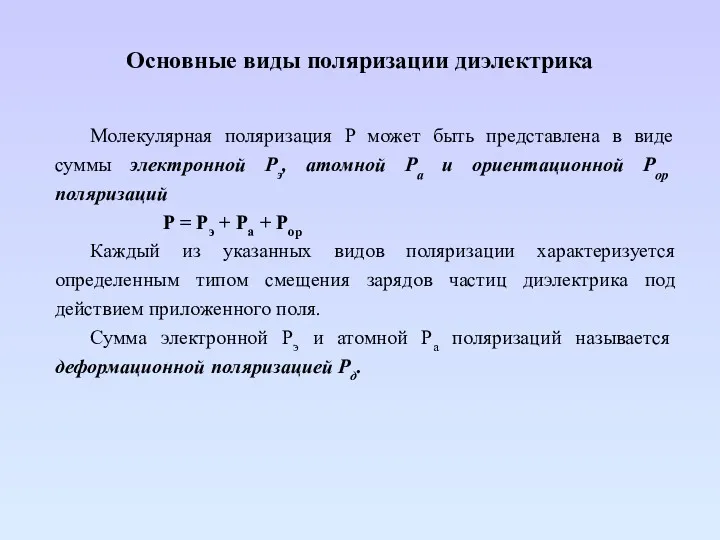 Основные виды поляризации диэлектрика

Молекулярная поляризация Р может быть представлена в виде суммы электронной $P_э$, атомной $P_а$ и ориентационной $P_{ор}$ поляризаций

$P = P_э + P_а + P_{ор}$

Каждый из указанных видов поляризации характеризуется определенным типом смещения зарядов частиц диэлектрика под действием приложенного поля.

Сумма электронной $P_э$ и атомной $P_а$ поляризаций называется деформационной поляризацией $P_д$.